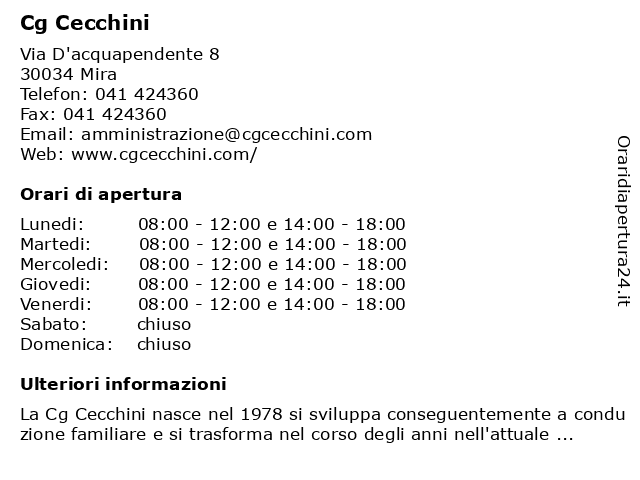 Cg Cecchini

Via D'acquapendente 8
30034 Mira
Telefon: 041 424360
Fax: 041 424360
Email: amministrazione@cgcecchini.com
Web: www.cgcecchini.com/

Orari di apertura

| | |
|---|---|
| Lunedi: | 08:00 - 12:00 e 14:00 - 18:00 |
| Martedi: | 08:00 - 12:00 e 14:00 - 18:00 |
| Mercoledi: | 08:00 - 12:00 e 14:00 - 18:00 |
| Giovedi: | 08:00 - 12:00 e 14:00 - 18:00 |
| Venerdi: | 08:00 - 12:00 e 14:00 - 18:00 |
| Sabato: | chiuso |
| Domenica: | chiuso |

Ulteriori informazioni

La Cg Cecchini nasce nel 1978 si sviluppa conseguentemente a condu zione familiare e si trasforma nel corso degli anni nell'attuale ...

Oraridiapertura24.it